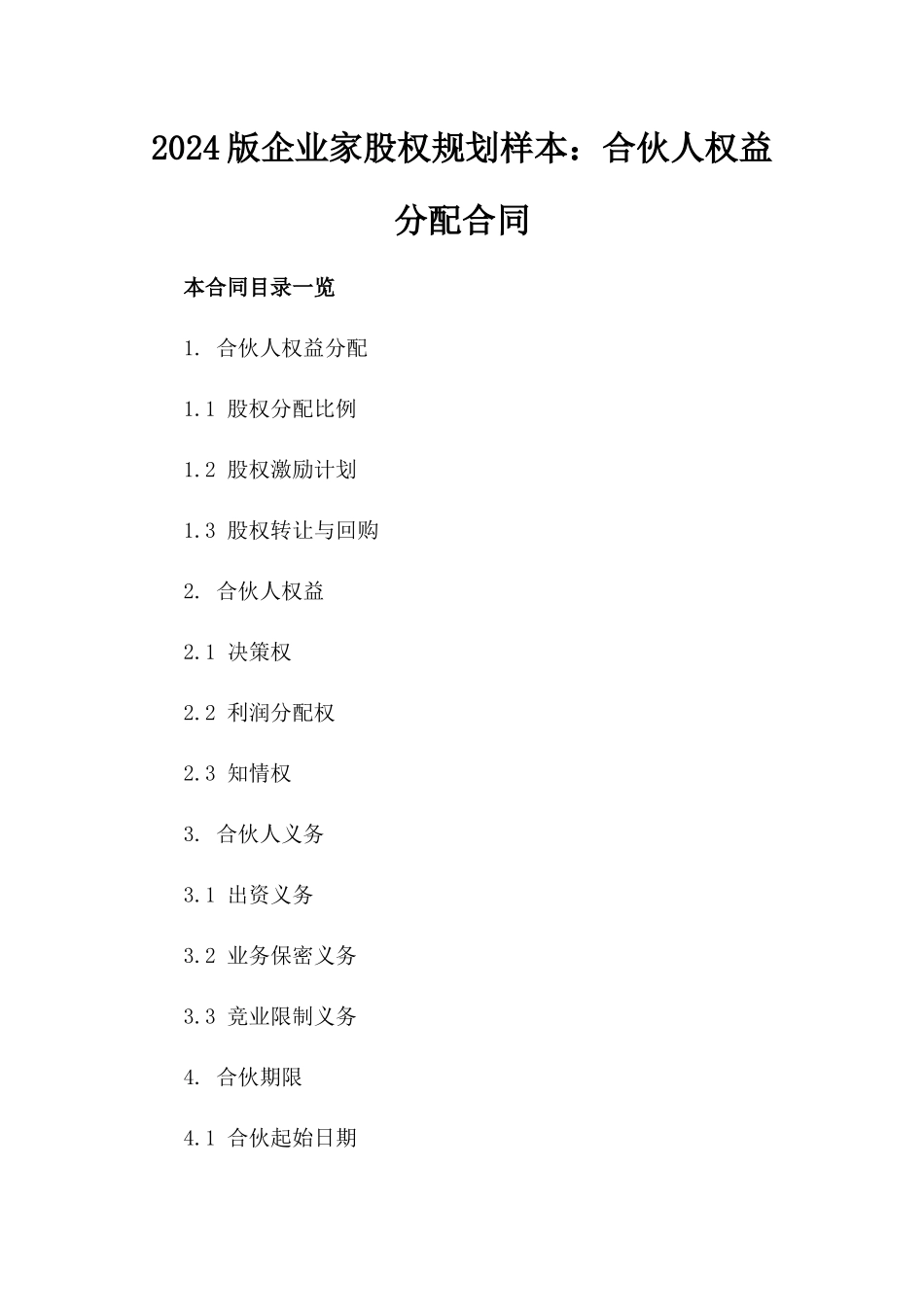 2024版企业家股权规划样本：合伙人权益分配合同

本合同目录一览

1. 合伙人权益分配

1.1 股权分配比例

1.2 股权激励计划

1.3 股权转让与回购

2. 合伙人权益

2.1 决策权

2.2 利润分配权

2.3 知情权

3. 合伙人义务

3.1 出资义务

3.2 业务保密义务

3.3 竞业限制义务

4. 合伙期限

4.1 合伙起始日期